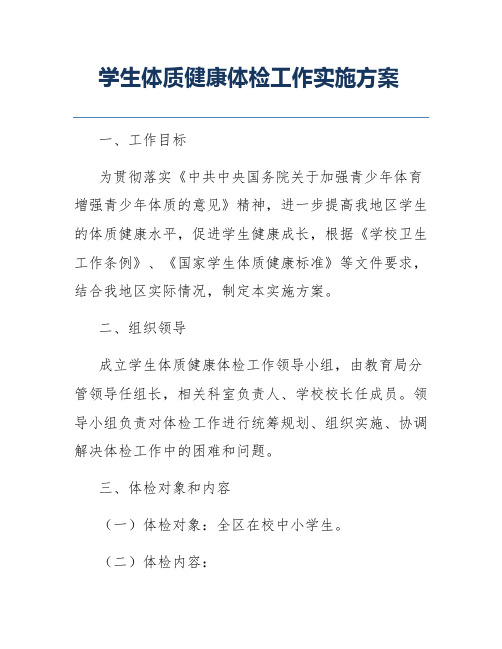 学生体质健康体检工作实施方案

一、工作目标

为贯彻落实《中共中央国务院关于加强青少年体育增强青少年体质的意见》精神，进一步提高我地区学生的体质健康水平，促进学生健康成长，根据《学校卫生工作条例》、《国家学生体质健康标准》等文件要求，结合我地区实际情况，制定本实施方案。

二、组织领导

成立学生体质健康体检工作领导小组，由教育局分管领导任组长，相关科室负责人、学校校长任成员。领导小组负责对体检工作进行统筹规划、组织实施、协调解决体检工作中的困难和问题。

三、体检对象和内容

（一）体检对象：全区在校中小学生。

（二）体检内容：